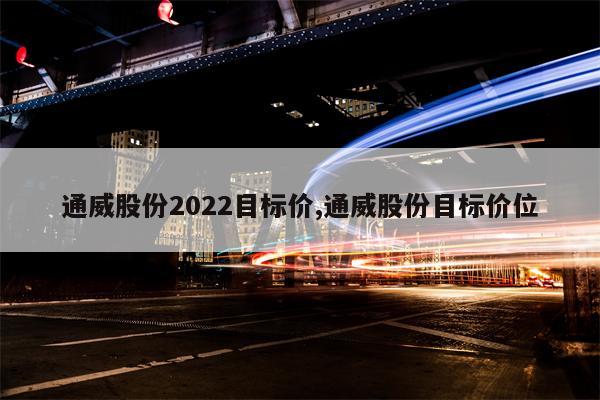 通威股份2022目标价,通威股份目标价位